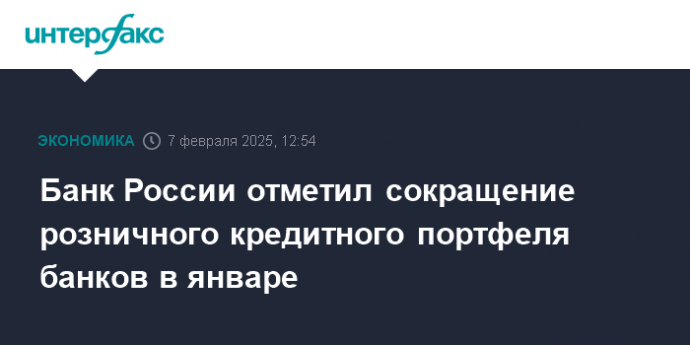 интерфакс

ЭКОНОМИКА 7 февраля 2025, 12:54

Банк России отметил сокращение розничного кредитного портфеля банков в январе